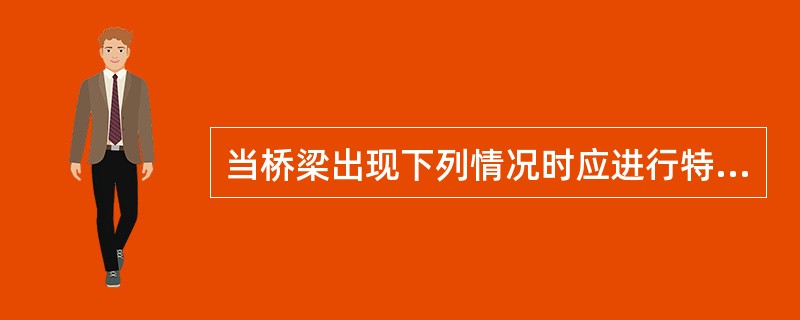 当桥梁出现下列情况时应进行特...